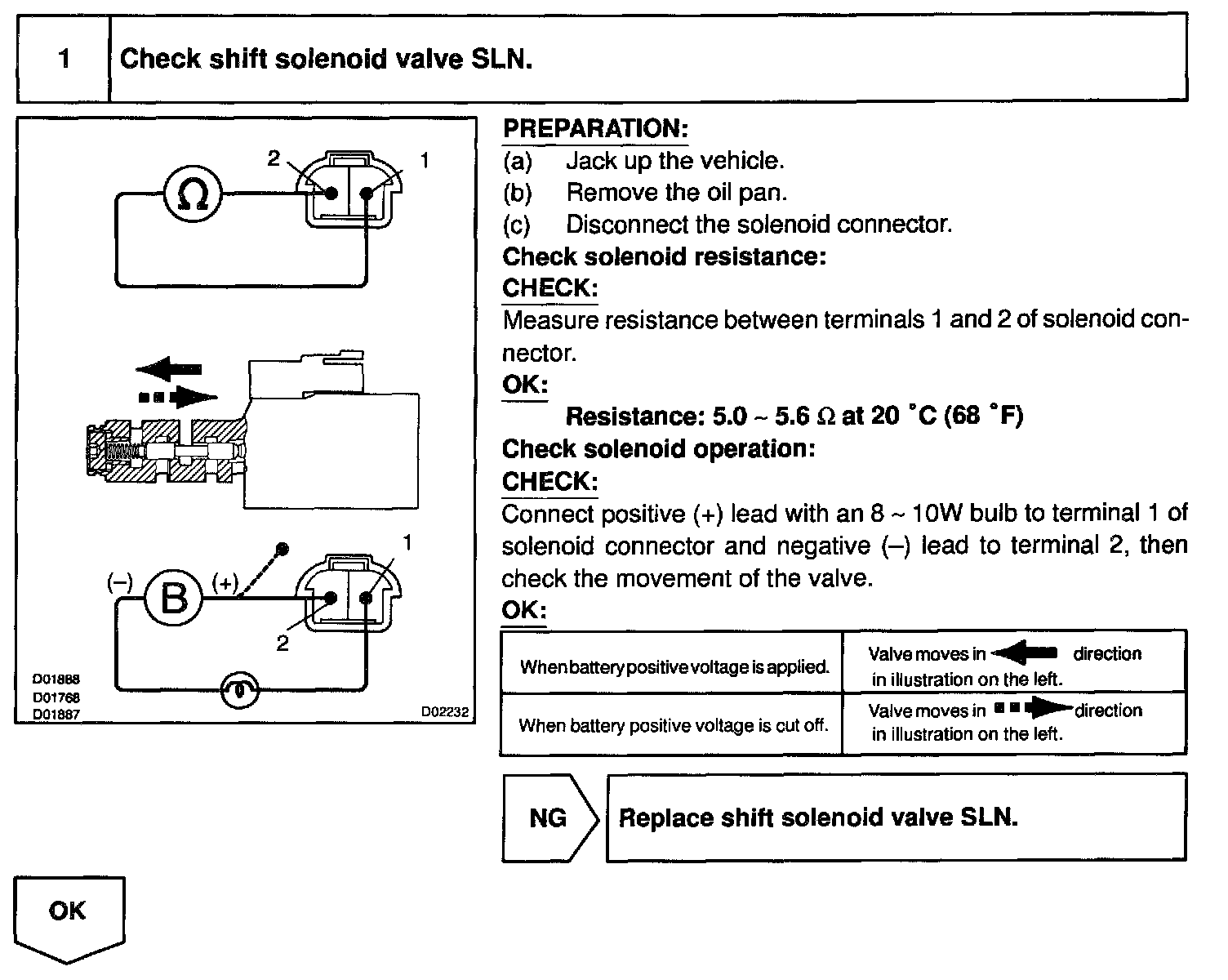 1 Check shift solenoid valve SLN.

2
1
Ω

(–)
B
(+)
1
2

D01888
D01768
D01887
D02232

PREPARATION:
(a) Jack up the vehicle.
(b) Remove the oil pan.
(c) Disconnect the solenoid connector.
Check solenoid resistance:
CHECK:
Measure resistance between terminals 1 and 2 of solenoid connector.
OK:
Resistance: 5.0 ~ 5.6 Ω at 20 °C (68 °F)
Check solenoid operation:
CHECK:
Connect positive (+) lead with an 8 ~ 10W bulb to terminal 1 of solenoid connector and negative (–) lead to terminal 2, then check the movement of the valve.
OK:

| When battery positive voltage is applied. | Valve moves in direction in illustration on the left. |
|---|---|
| When battery positive voltage is cut off. | Valve moves in direction in illustration on the left. |

NG
Replace shift solenoid valve SLN.

OK